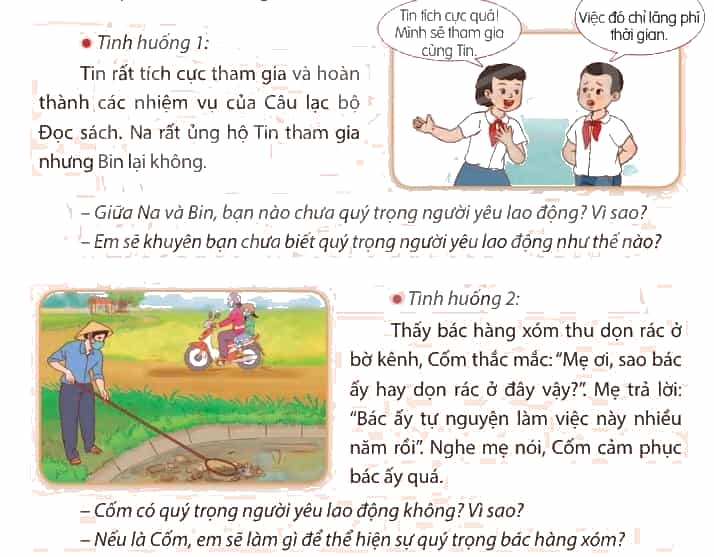 • Tình huống 1:

Tin rất tích cực tham gia và hoàn thành các nhiệm vụ của Câu lạc bộ Đọc sách. Na rất ủng hộ Tin tham gia nhưng Bin lại không.

Tin tích cực quá! Mình sẽ tham gia cùng Tin.

Việc đó chỉ lãng phí thời gian.

– Giữa Na và Bin, bạn nào chưa quý trọng người yêu lao động? Vì sao?
– Em sẽ khuyên bạn chưa biết quý trọng người yêu lao động như thế nào?

• Tình huống 2:

Thấy bác hàng xóm thu dọn rác ở bờ kênh, Cốm thắc mắc: "Mẹ ơi, sao bác ấy hay dọn rác ở đây vậy?". Mẹ trả lời: "Bác ấy tự nguyện làm việc này nhiều năm rồi". Nghe mẹ nói, Cốm cảm phục bác ấy quá.

– Cốm có quý trọng người yêu lao động không? Vì sao?
– Nếu là Cốm, em sẽ làm gì để thể hiện sự quý trọng bác hàng xóm?